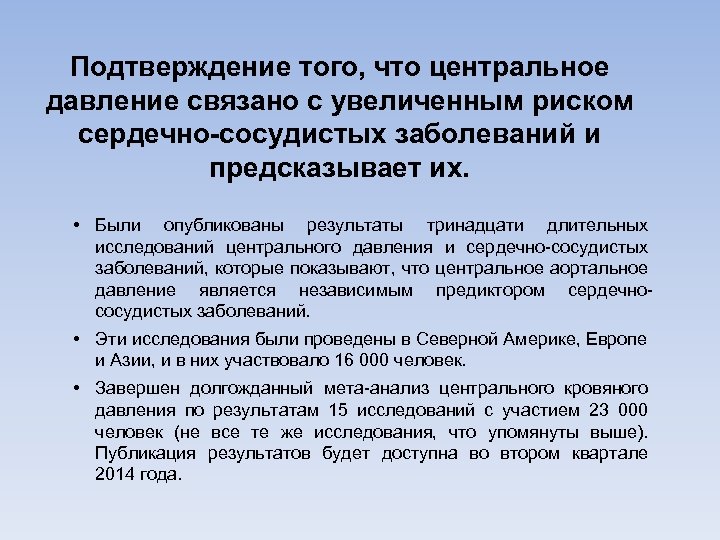 Подтверждение того, что центральное давление связано с увеличенным риском сердечно-сосудистых заболеваний и предсказывает их.

• Были опубликованы результаты тринадцати длительных исследований центрального давления и сердечно-сосудистых заболеваний, которые показывают, что центральное аортальное давление является независимым предиктором сердечно-сосудистых заболеваний.

• Эти исследования были проведены в Северной Америке, Европе и Азии, и в них участвовало 16 000 человек.

• Завершен долгожданный мета-анализ центрального кровяного давления по результатам 15 исследований с участием 23 000 человек (не все те же исследования, что упомянуты выше). Публикация результатов будет доступна во втором квартале 2014 года.